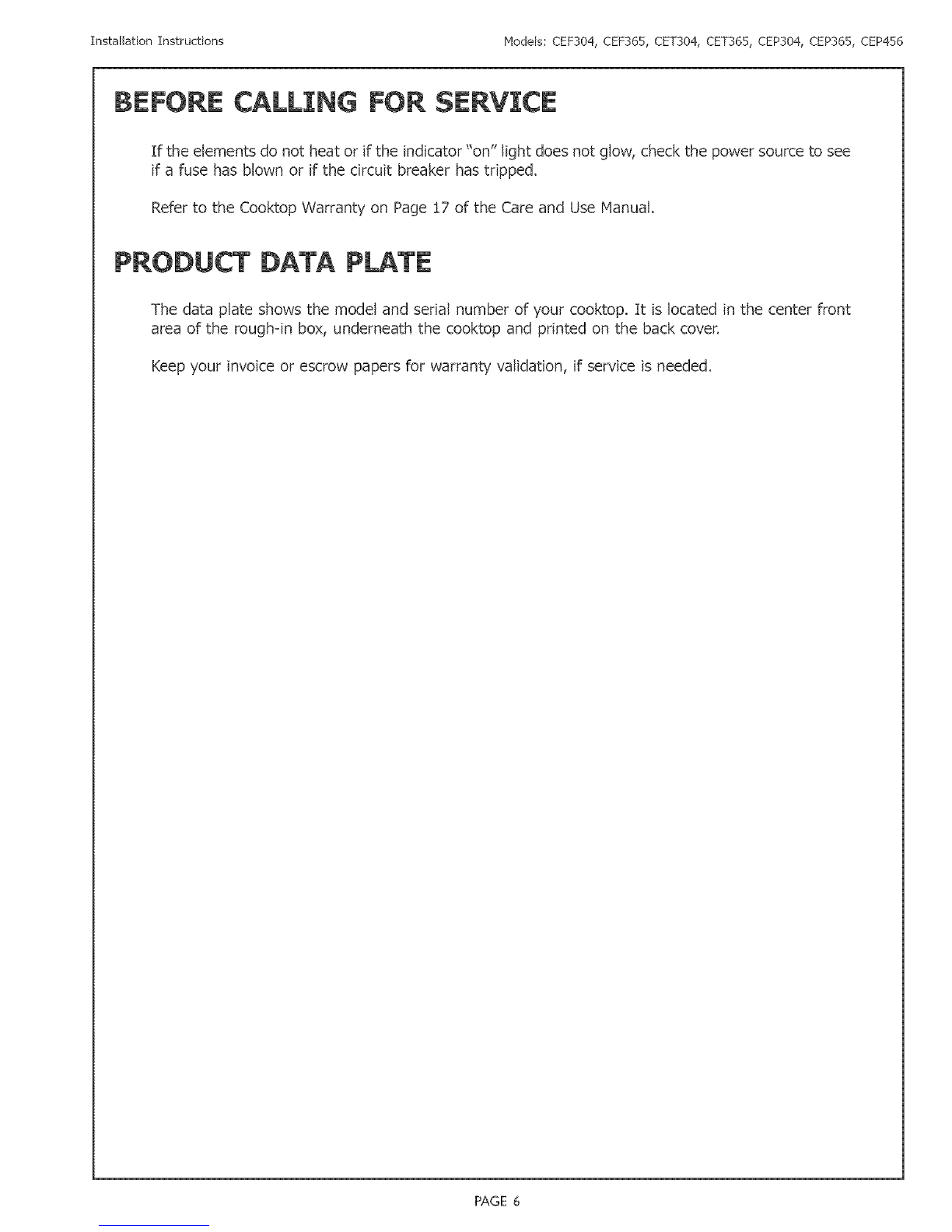 Installation Instructions

Models: CEF304, CEF365, CET304, CET365, CEP304, CEP365, CEP456

BEFORE CALLING FOR SERVICE

If the elements do not heat or if the indicator "on" light does not glow, check the power source to see if a fuse has blown or if the circuit breaker has tripped.

Refer to the Cooktop Warranty on Page 17 of the Care and Use Manual.

PRODUCT DATA PLATE

The data plate shows the model and serial number of your cooktop. It is located in the center front area of the rough-in box, underneath the cooktop and printed on the back cover.

Keep your invoice or escrow papers for warranty validation, if service is needed.

PAGE 6